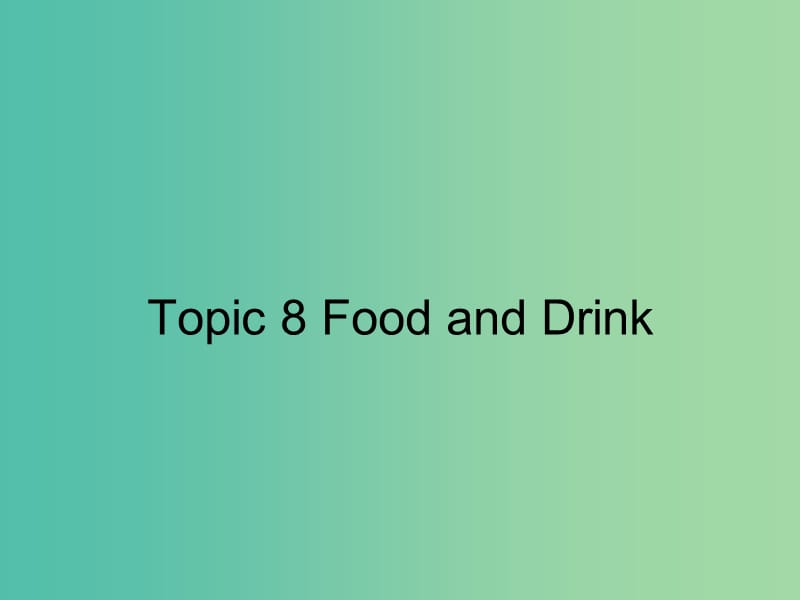 Topic 8 Food and Drink